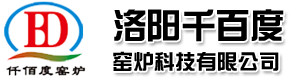 BD
仟佰度窑炉
洛阳千百度
窑炉科技有限公司